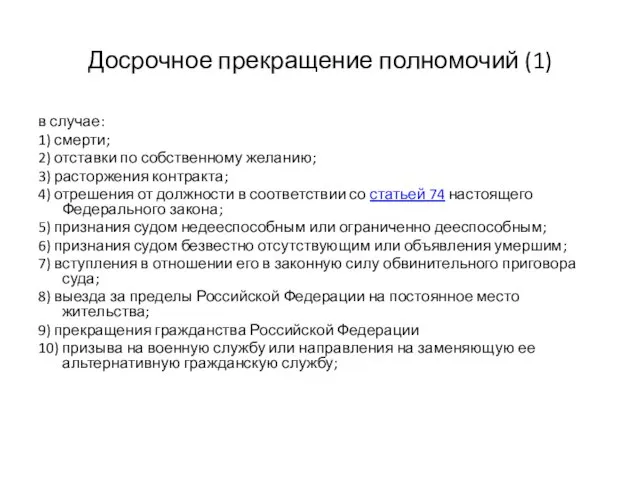 Досрочное прекращение полномочий (1)

в случае:

1) смерти;

2) отставки по собственному желанию;

3) расторжения контракта;

4) отрешения от должности в соответствии со статьей 74 настоящего Федерального закона;

5) признания судом недееспособным или ограниченно дееспособным;

6) признания судом безвестно отсутствующим или объявления умершим;

7) вступления в отношении его в законную силу обвинительного приговора суда;

8) выезда за пределы Российской Федерации на постоянное место жительства;

9) прекращения гражданства Российской Федерации

10) призыва на военную службу или направления на заменяющую ее альтернативную гражданскую службу;